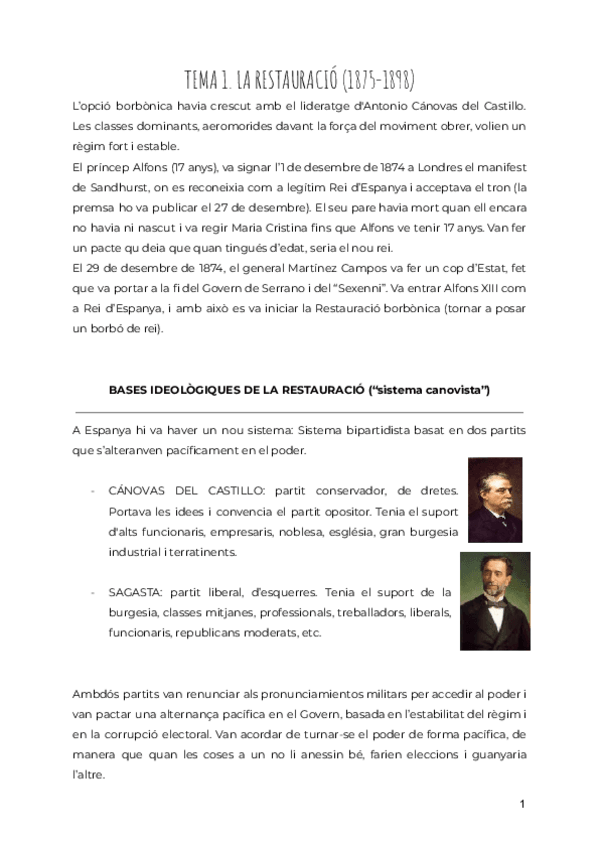 TEMA 1. LA RESTAURACIÓ (1875-1898)

L'opció borbònica havia crescut amb el lideratge d'Antonio Cánovas del Castillo. Les classes dominants, aeromorides davant la força del moviment obrer, volien un règim fort i estable.

El príncep Alfons (17 anys), va signar l'1 de desembre de 1874 a Londres el manifest de Sandhurst, on es reconeixia com a legítim Rei d'Espanya i acceptava el tron (la premsa ho va publicar el 27 de desembre). El seu pare havia mort quan ell encara no havia ni nascut i va regir Maria Cristina fins que Alfons ve tenir 17 anys. Van fer un pacte qu deia que quan tingués d'edat, seria el nou rei.

El 29 de desembre de 1874, el general Martínez Campos va fer un cop d'Estat, fet que va portar a la fi del Govern de Serrano i del "Sexenni". Va entrar Alfons XIII com a Rei d'Espanya, i amb això es va iniciar la Restauració borbònica (tornar a posar un borbó de rei).

BASES IDEOLÒGIQUES DE LA RESTAURACIÓ ("sistema canovista")

A Espanya hi va haver un nou sistema: Sistema bipartidista basat en dos partits que s'alteranven pacíficament en el poder.

- CÁNOVAS DEL CASTILLO: partit conservador, de dretes. Portava les idees i convencia el partit opositor. Tenia el suport d'alts funcionaris, empresaris, noblesa, església, gran burgesia industrial i terratinents.

- SAGASTA: partit liberal, d'esquerres. Tenia el suport de la burgesia, classes mitjanes, professionals, treballadors, liberals, funcionaris, republicans moderats, etc.

Ambdós partits van renunciar als pronunciamientos militars per accedir al poder i van pactar una alternança pacífica en el Govern, basada en l'estabilitat del règim i en la corrupció electoral. Van acordar de turnar-se el poder de forma pacífica, de manera que quan les coses a un no li anessin bé, farien eleccions i guanyaria l'altre.

1